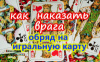 как наказать врага

обряд на игральную карту